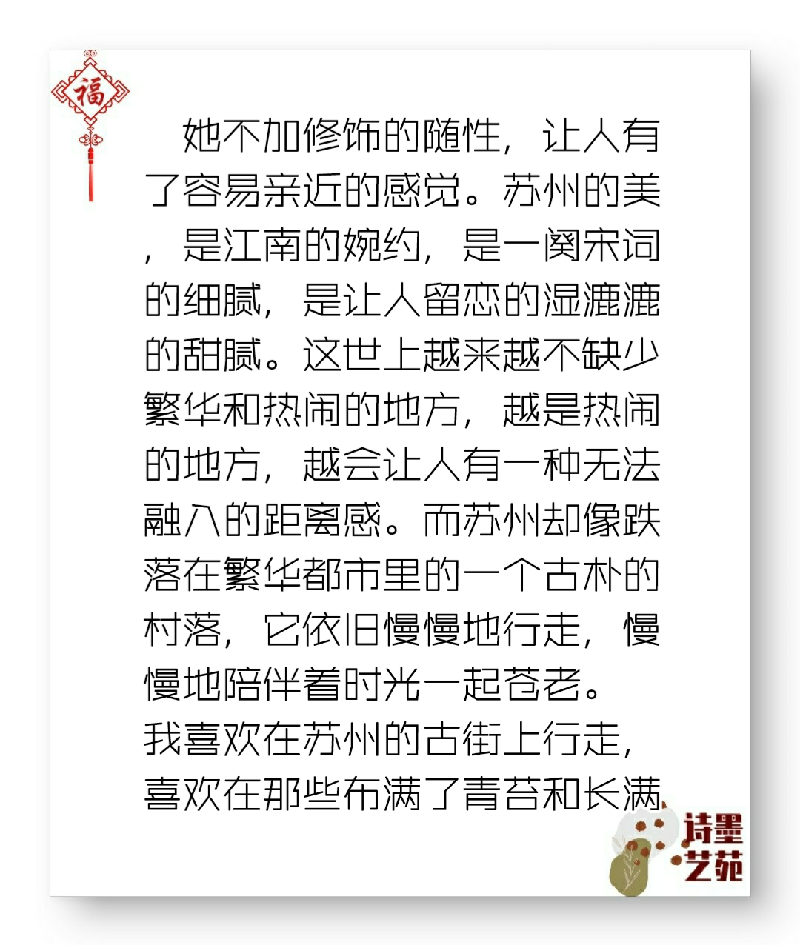 福

她不加修饰的随性，让人有了容易亲近的感觉。苏州的美，是江南的婉约，是一阕宋词的细腻，是让人留恋的湿漉漉的甜腻。这世上越来越不缺少繁华和热闹的地方，越是热闹的地方，越会让人有一种无法融入的距离感。而苏州却像跌落在繁华都市里的一个古朴的村落，它依旧慢慢地行走，慢慢地陪伴着时光一起苍老。

我喜欢在苏州的古街上行走，喜欢在那些布满了青苔和长满

诗墨艺苑